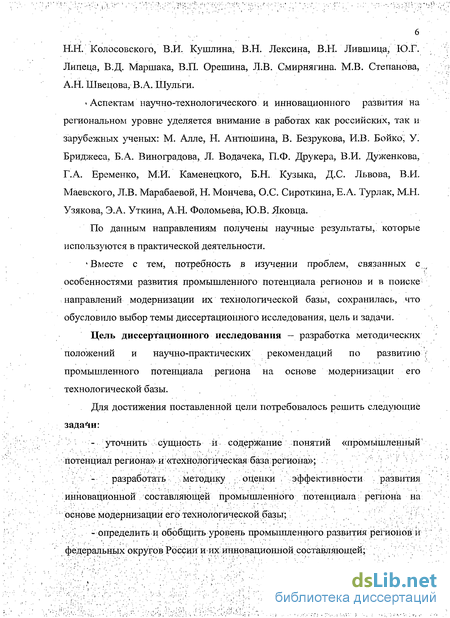 6

Н.Н. Колосовского, В.И. Кушлина, В.Н. Лексина, В.Н. Лившица, Ю.Г. Липеца, В.Д. Маршака, В.П. Орешина, Л.В. Смирнягина. М.В. Степанова, А.Н. Швецова, В.А. Шульги.

Аспектам научно-технологического и инновационного развития на региональном уровне уделяется внимание в работах как российских, так и зарубежных ученых: М. Алле, Н. Антюшина, В. Безрукова, И.В. Бойко, У. Бриджеса, Б.А. Виноградова, Л. Водачека, П.Ф. Друкера, В.И. Дуженкова, Г.А. Еременко, М.И. Каменецкого, Б.Н. Кузыка, Д.С. Львова, В.И. Маевского, Л.В. Марабаевой, Н. Мончева, О.С. Сироткина, Е.А. Турлак, М.Н. Узякова, Э.А. Уткина, А.Н. Фоломьева, Ю.В. Яковца.

По данным направлениям получены научные результаты, которые используются в практической деятельности.

Вместе с тем, потребность в изучении проблем, связанных с особенностями развития промышленного потенциала регионов и в поиске направлений модернизации их технологической базы, сохранилась, что обусловило выбор темы диссертационного исследования, цель и задачи.

Цель диссертационного исследования – разработка методических положений и научно-практических рекомендаций по развитию промышленного потенциала региона на основе модернизации его технологической базы.

Для достижения поставленной цели потребовалось решить следующие задачи:

- уточнить сущность и содержание понятий «промышленный потенциал региона» и «технологическая база региона»;

- разработать методику оценки эффективности развития инновационной составляющей промышленного потенциала региона на основе модернизации его технологической базы;

- определить и обобщить уровень промышленного развития регионов и федеральных округов России и их инновационной составляющей;

dsLib.net
библиотека диссертаций